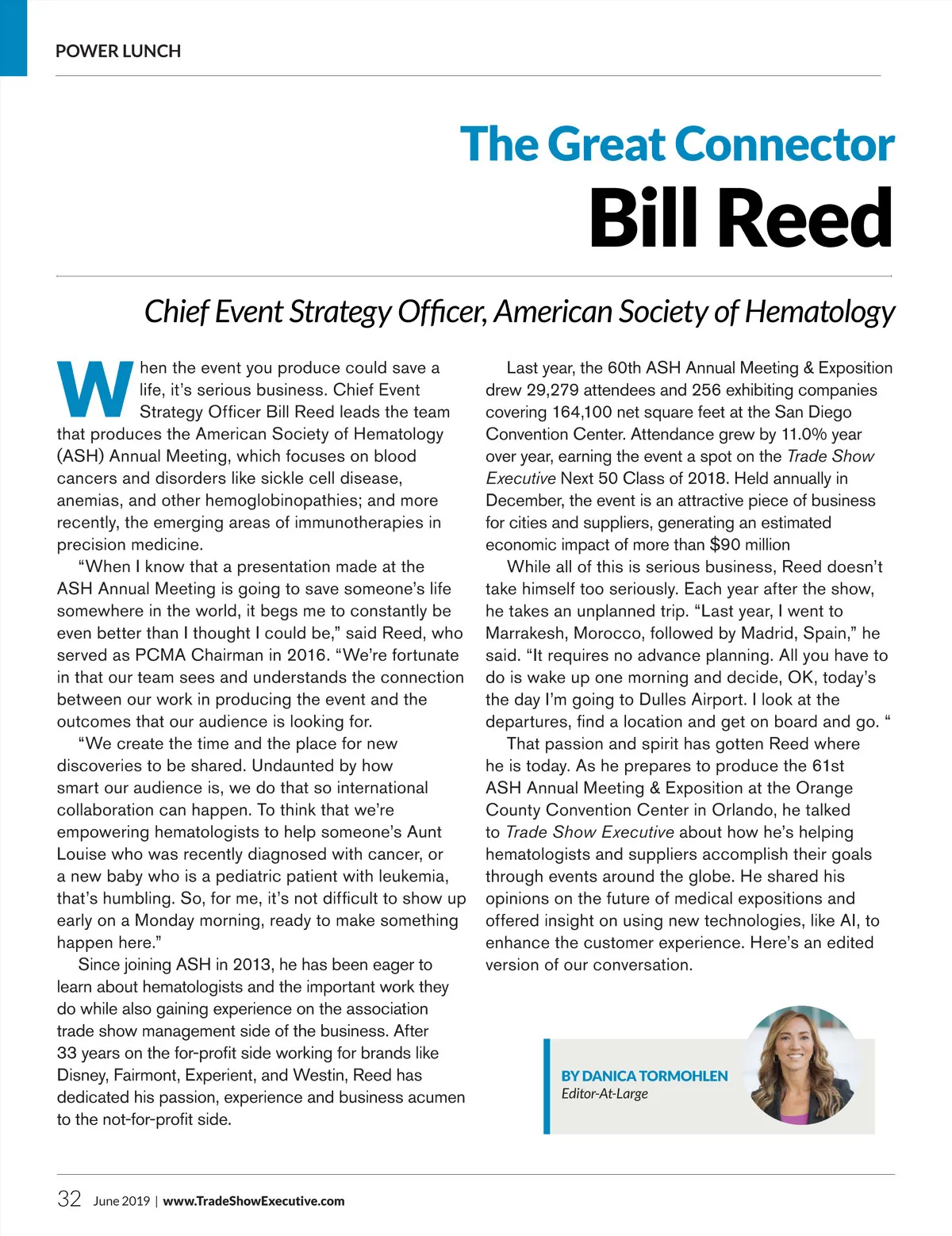 POWER LUNCH

The Great Connector
Bill Reed

Chief Event Strategy Officer, American Society of Hematology

When the event you produce could save a life, it's serious business. Chief Event Strategy Officer Bill Reed leads the team that produces the American Society of Hematology (ASH) Annual Meeting, which focuses on blood cancers and disorders like sickle cell disease, anemias, and other hemoglobinopathies; and more recently, the emerging areas of immunotherapies in precision medicine.

"When I know that a presentation made at the ASH Annual Meeting is going to save someone's life somewhere in the world, it begs me to constantly be even better than I thought I could be," said Reed, who served as PCMA Chairman in 2016. "We're fortunate in that our team sees and understands the connection between our work in producing the event and the outcomes that our audience is looking for.

"We create the time and the place for new discoveries to be shared. Undaunted by how smart our audience is, we do that so international collaboration can happen. To think that we're empowering hematologists to help someone's Aunt Louise who was recently diagnosed with cancer, or a new baby who is a pediatric patient with leukemia, that's humbling. So, for me, it's not difficult to show up early on a Monday morning, ready to make something happen here."

Since joining ASH in 2013, he has been eager to learn about hematologists and the important work they do while also gaining experience on the association trade show management side of the business. After 33 years on the for-profit side working for brands like Disney, Fairmont, Experient, and Westin, Reed has dedicated his passion, experience and business acumen to the not-for-profit side.

Last year, the 60th ASH Annual Meeting & Exposition drew 29,279 attendees and 256 exhibiting companies covering 164,100 net square feet at the San Diego Convention Center. Attendance grew by 11.0% year over year, earning the event a spot on the Trade Show Executive Next 50 Class of 2018. Held annually in December, the event is an attractive piece of business for cities and suppliers, generating an estimated economic impact of more than $90 million

While all of this is serious business, Reed doesn't take himself too seriously. Each year after the show, he takes an unplanned trip. "Last year, I went to Marrakesh, Morocco, followed by Madrid, Spain," he said. "It requires no advance planning. All you have to do is wake up one morning and decide, OK, today's the day I'm going to Dulles Airport. I look at the departures, find a location and get on board and go. "

That passion and spirit has gotten Reed where he is today. As he prepares to produce the 61st ASH Annual Meeting & Exposition at the Orange County Convention Center in Orlando, he talked to Trade Show Executive about how he's helping hematologists and suppliers accomplish their goals through events around the globe. He shared his opinions on the future of medical expositions and offered insight on using new technologies, like AI, to enhance the customer experience. Here's an edited version of our conversation.

BY DANICA TORMOHLEN
Editor-At-Large

32 June 2019 | www.TradeShowExecutive.com